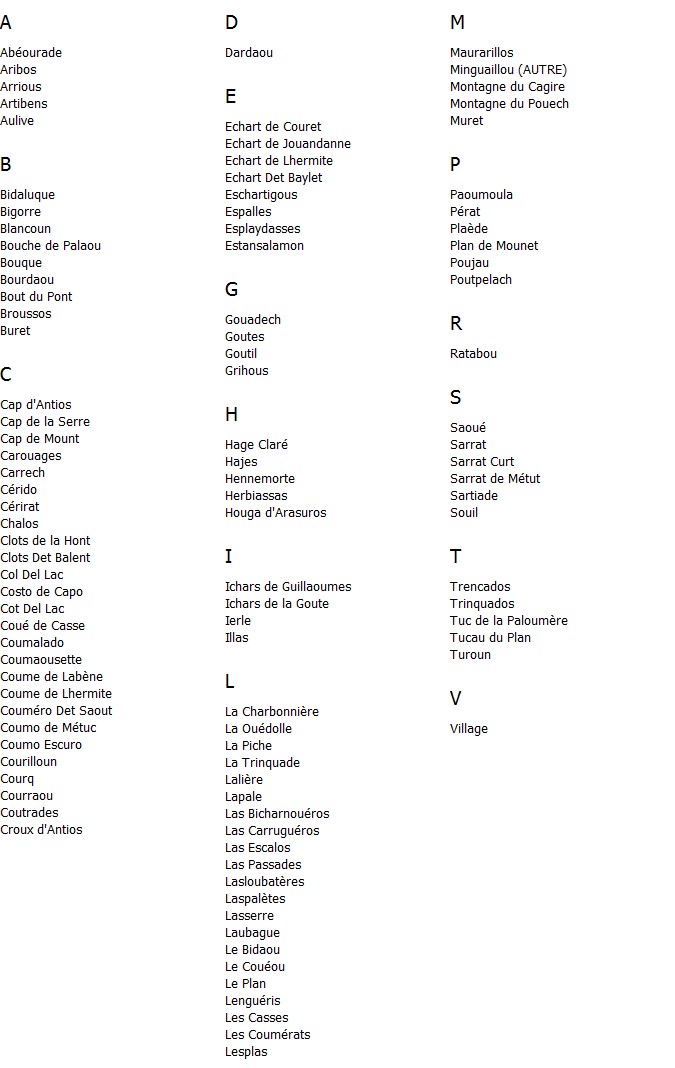 A

Abéourade
Aribos
Arrious
Artibens
Aulive

B

Bidaluque
Bigorre
Blancoun
Bouche de Palaou
Bouque
Bourdaou
Bout du Pont
Broussos
Buret

C

Cap d'Antios
Cap de la Serre
Cap de Mount
Carouages
Carrech
Cérido
Cérirat
Chalos
Clots de la Hont
Clots Det Balent
Col Del Lac
Costo de Capo
Cot Del Lac
Coué de Casse
Coumalado
Coumaousette
Coume de Labène
Coume de Lhermite
Couméro Det Saout
Coumo de Métuc
Coumo Escuro
Courilloun
Courq
Courraou
Coutrades
Croux d'Antios

D

Dardaou

E

Echart de Couret
Echart de Jouandanne
Echart de Lhermite
Echart Det Baylet
Eschartigous
Espalles
Esplaydasses
Estansalamon

G

Gouadech
Goutes
Goutil
Grihous

H

Hage Claré
Hajes
Hennemorte
Herbiassas
Houga d'Arasuros

I

Ichars de Guillaoumes
Ichars de la Goute
Ierle
Illas

L

La Charbonnière
La Ouédolle
La Piche
La Trinquade
Lalière
Lapale
Las Bicharnouéros
Las Carruguéros
Las Escalos
Las Passades
Lasloubatères
Laspalètes
Lasserre
Laubague
Le Bidaou
Le Couéou
Le Plan
Lenguéris
Les Casses
Les Coumérats
Lesplas

M

Maurarillos
Minguaillou (AUTRE)
Montagne du Cagire
Montagne du Pouech
Muret

P

Paoumoula
Pérat
Plaède
Plan de Mounet
Poujau
Poutpelach

R

Ratabou

S

Saoué
Sarrat
Sarrat Curt
Sarrat de Métut
Sartiade
Souil

T

Trencados
Trinquados
Tuc de la Paloumère
Tucau du Plan
Turoun

V

Village